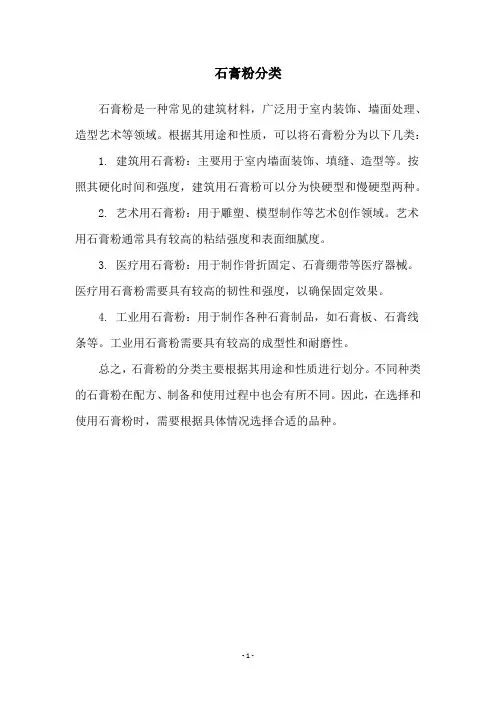 石膏粉分类

石膏粉是一种常见的建筑材料，广泛用于室内装饰、墙面处理、造型艺术等领域。根据其用途和性质，可以将石膏粉分为以下几类：

1. 建筑用石膏粉：主要用于室内墙面装饰、填缝、造型等。按照其硬化时间和强度，建筑用石膏粉可以分为快硬型和慢硬型两种。

2. 艺术用石膏粉：用于雕塑、模型制作等艺术创作领域。艺术用石膏粉通常具有较高的粘结强度和表面细腻度。

3. 医疗用石膏粉：用于制作骨折固定、石膏绷带等医疗器械。医疗用石膏粉需要具有较高的韧性和强度，以确保固定效果。

4. 工业用石膏粉：用于制作各种石膏制品，如石膏板、石膏线条等。工业用石膏粉需要具有较高的成型性和耐磨性。

总之，石膏粉的分类主要根据其用途和性质进行划分。不同种类的石膏粉在配方、制备和使用过程中也会有所不同。因此，在选择和使用石膏粉时，需要根据具体情况选择合适的品种。

- 1 -